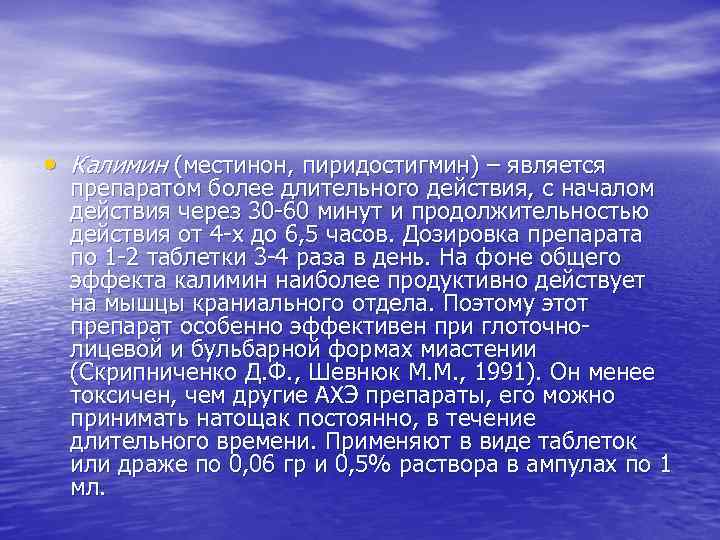 • Калимин (местинон, пиридостигмин) – является препаратом более длительного действия, с началом действия через 30-60 минут и продолжительностью действия от 4-х до 6,5 часов. Дозировка препарата по 1-2 таблетки 3-4 раза в день. На фоне общего эффекта калимин наиболее продуктивно действует на мышцы краниального отдела. Поэтому этот препарат особенно эффективен при глоточно-лицевой и бульбарной формах миастении (Скрипниченко Д.Ф., Шевнюк М.М., 1991). Он менее токсичен, чем другие АХЭ препараты, его можно принимать натощак постоянно, в течение длительного времени. Применяют в виде таблеток или драже по 0,06 гр и 0,5% раствора в ампулах по 1 мл.